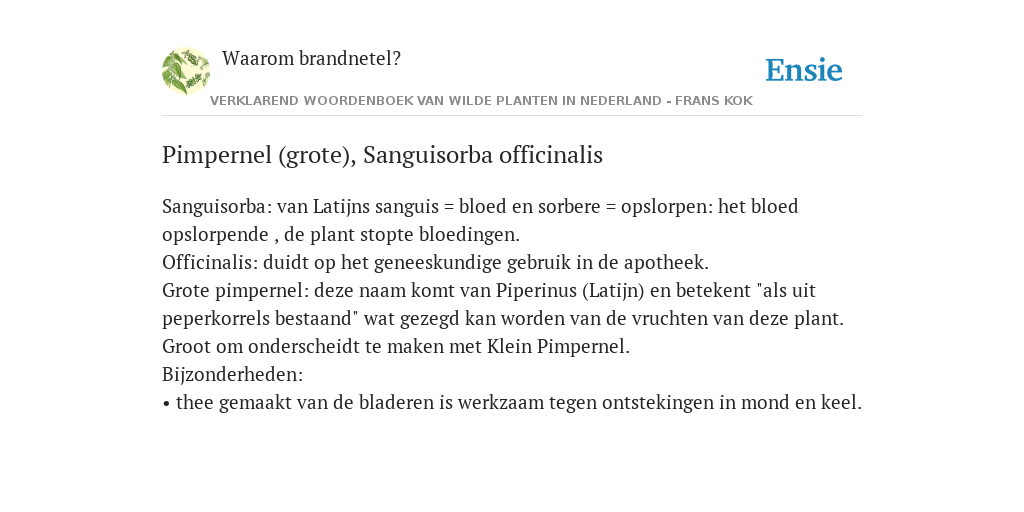 Waarom brandnetel?

Ensie

VERKLAREND WOORDENBOEK VAN WILDE PLANTEN IN NEDERLAND - FRANS KOK

Pimpernel (grote), Sanguisorba officinalis

Sanguisorba: van Latijns sanguis = bloed en sorbere = opslorpen: het bloed opslorpende , de plant stopte bloedingen.
Officinalis: duidt op het geneeskundige gebruik in de apotheek.
Grote pimpernel: deze naam komt van Piperinus (Latijn) en betekent "als uit peperkorrels bestaand" wat gezegd kan worden van de vruchten van deze plant.
Groot om onderscheidt te maken met Klein Pimpernel.
Bijzonderheden:
• thee gemaakt van de bladeren is werkzaam tegen ontstekingen in mond en keel.